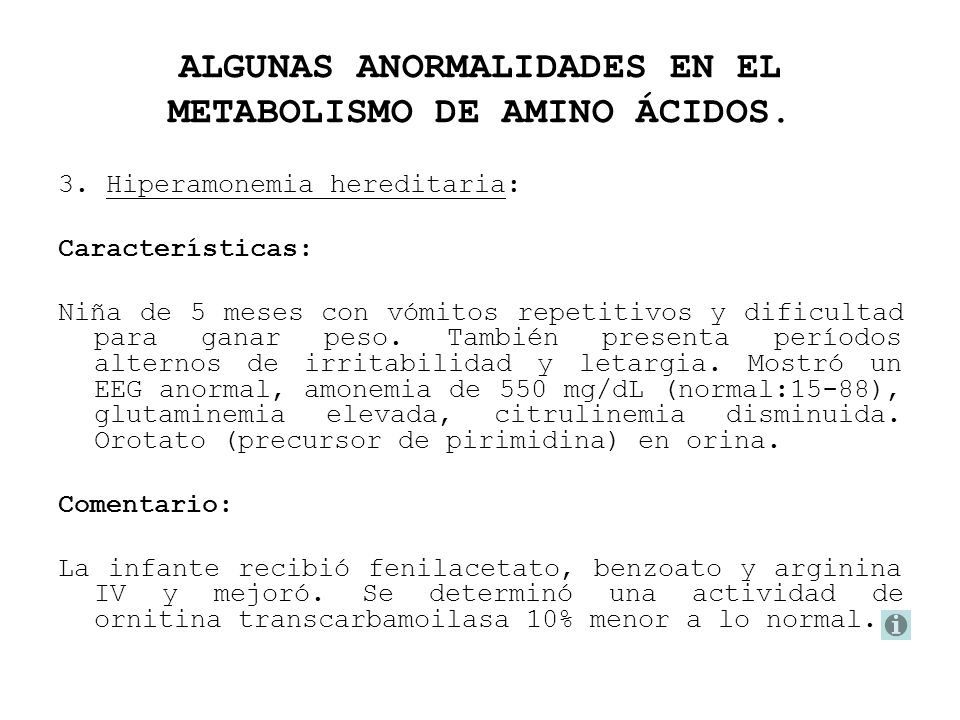 ALGUNAS ANORMALIDADES EN EL METABOLISMO DE AMINO ÁCIDOS.

3. Hiperamonemia hereditaria:

Características:

Niña de 5 meses con vómitos repetitivos y dificultad para ganar peso. También presenta períodos alternos de irritabilidad y letargia. Mostró un EEG anormal, amonemia de 550 mg/dL (normal:15-88), glutaminemia elevada, citrulinemia disminuida. Orotato (precursor de pirimidina) en orina.

Comentario:

La infante recibió fenilacetato, benzoato y arginina IV y mejoró. Se determinó una actividad de ornitina transcarbamoilasa 10% menor a lo normal.